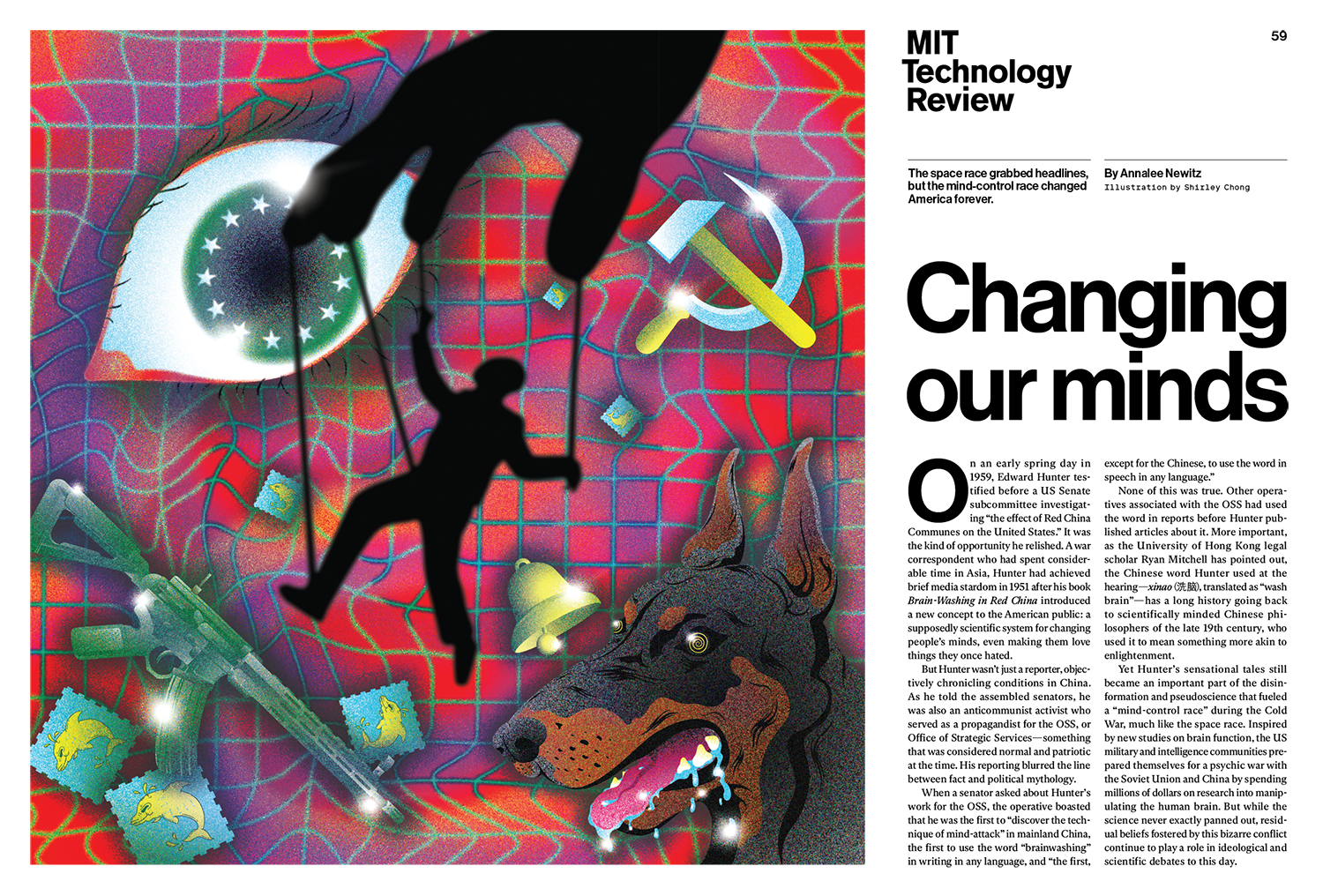 MIT
Technology
Review

59

The space race grabbed headlines, but the mind-control race changed America forever.

By Annalee Newitz
Illustration by Shirley Chong

Changing our minds

On an early spring day in 1959, Edward Hunter testified before a US Senate subcommittee investigating "the effect of Red China Communes on the United States." It was the kind of opportunity he relished. A war correspondent who had spent considerable time in Asia, Hunter had achieved brief media stardom in 1951 after his book Brain-Washing in Red China introduced a new concept to the American public: a supposedly scientific system for changing people's minds, even making them love things they once hated.

But Hunter wasn't just a reporter, objectively chronicling conditions in China. As he told the assembled senators, he was also an anticommunist activist who served as a propagandist for the OSS, or Office of Strategic Services—something that was considered normal and patriotic at the time. His reporting blurred the line between fact and political mythology.

When a senator asked about Hunter's work for the OSS, the operative boasted that he was the first to "discover the technique of mind-attack" in mainland China, the first to use the word "brainwashing" in writing in any language, and "the first, except for the Chinese, to use the word in speech in any language."

None of this was true. Other operatives associated with the OSS had used the word in reports before Hunter published articles about it. More important, as the University of Hong Kong legal scholar Ryan Mitchell has pointed out, the Chinese word Hunter used at the hearing—xinao (洗脑), translated as "wash brain"—has a long history going back to scientifically minded Chinese philosophers of the late 19th century, who used it to mean something more akin to enlightenment.

Yet Hunter's sensational tales still became an important part of the disinformation and pseudoscience that fueled a "mind-control race" during the Cold War, much like the space race. Inspired by new studies on brain function, the US military and intelligence communities prepared themselves for a psychic war with the Soviet Union and China by spending millions of dollars on research into manipulating the human brain. But while the science never exactly panned out, residual beliefs fostered by this bizarre conflict continue to play a role in ideological and scientific debates to this day.